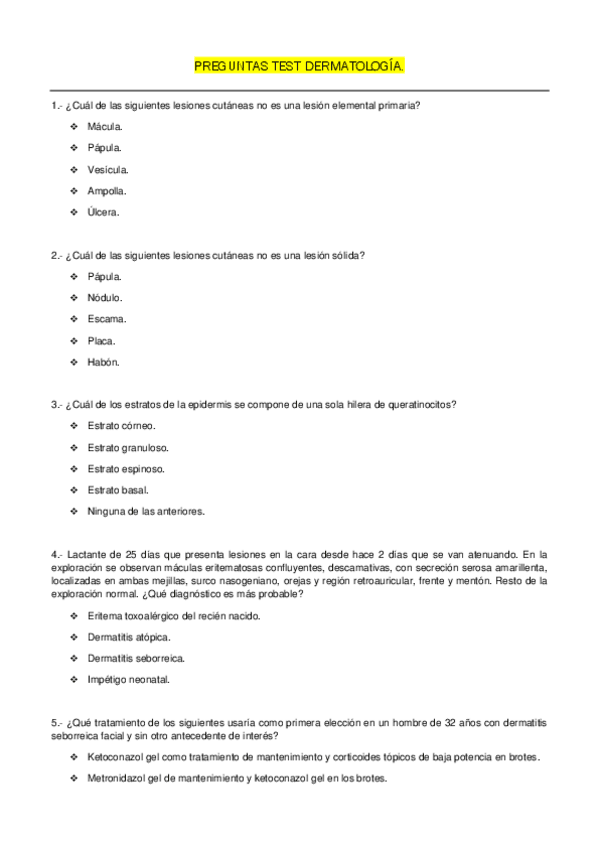 PREGUNTAS TEST DERMATOLOGÍA.

1.- ¿Cuál de las siguientes lesiones cutáneas no es una lesión elemental primaria?

❖ Mácula.
❖ Pápula.
❖ Vesícula.
❖ Ampolla.
❖ Úlcera.

2.- ¿Cuál de las siguientes lesiones cutáneas no es una lesión sólida?

❖ Pápula.
❖ Nódulo.
❖ Escama.
❖ Placa.
❖ Habón.

3.- ¿Cuál de los estratos de la epidermis se compone de una sola hilera de queratinocitos?

❖ Estrato córneo.
❖ Estrato granuloso.
❖ Estrato espinoso.
❖ Estrato basal.
❖ Ninguna de las anteriores.

4.- Lactante de 25 días que presenta lesiones en la cara desde hace 2 días que se van atenuando. En la exploración se observan máculas eritematosas confluyentes, descamativas, con secreción serosa amarillenta, localizadas en ambas mejillas, surco nasogeniano, orejas y región retroauricular, frente y mentón. Resto de la exploración normal. ¿Qué diagnóstico es más probable?

❖ Eritema toxoalérgico del recién nacido.
❖ Dermatitis atópica.
❖ Dermatitis seborreica.
❖ Impétigo neonatal.

5.- ¿Qué tratamiento de los siguientes usaría como primera elección en un hombre de 32 años con dermatitis seborreica facial y sin otro antecedente de interés?

❖ Ketoconazol gel como tratamiento de mantenimiento y corticoides tópicos de baja potencia en brotes.
❖ Metronidazol gel de mantenimiento y ketoconazol gel en los brotes.